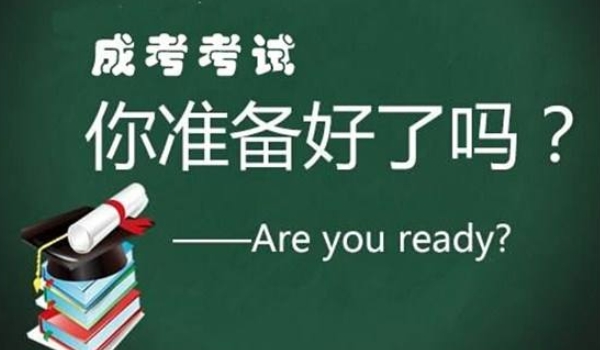 成考考试

你准备好了吗？

——Are you ready?